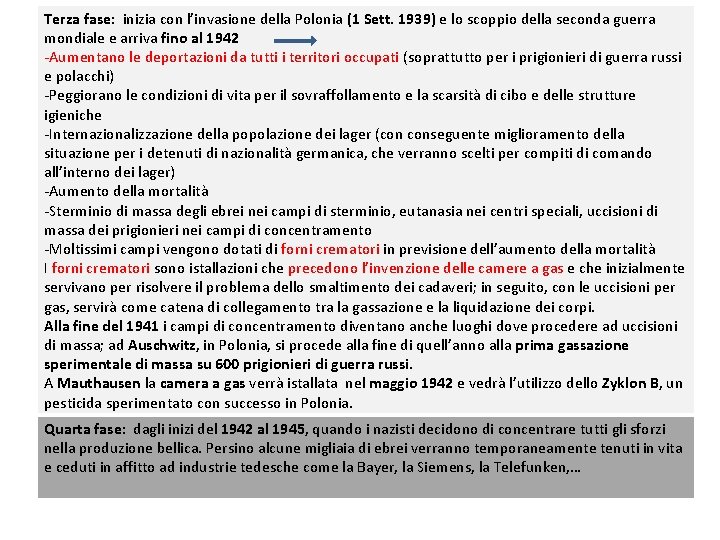 Terza fase: inizia con l'invasione della Polonia (1 Sett. 1939) e lo scoppio della seconda guerra mondiale e arriva fino al 1942
-Aumentano le deportazioni da tutti i territori occupati (soprattutto per i prigionieri di guerra russi e polacchi)
-Peggiorano le condizioni di vita per il sovraffollamento e la scarsità di cibo e delle strutture igieniche
-Internazionalizzazione della popolazione dei lager (con conseguente miglioramento della situazione per i detenuti di nazionalità germanica, che verranno scelti per compiti di comando all'interno dei lager)
-Aumento della mortalità
-Sterminio di massa degli ebrei nei campi di sterminio, eutanasia nei centri speciali, uccisioni di massa dei prigionieri nei campi di concentramento
-Moltissimi campi vengono dotati di forni crematori in previsione dell'aumento della mortalità
I forni crematori sono istallazioni che precedono l'invenzione delle camere a gas e che inizialmente servivano per risolvere il problema dello smaltimento dei cadaveri; in seguito, con le uccisioni per gas, servirà come catena di collegamento tra la gassazione e la liquidazione dei corpi.
Alla fine del 1941 i campi di concentramento diventano anche luoghi dove procedere ad uccisioni di massa; ad Auschwitz, in Polonia, si procede alla fine di quell'anno alla prima gassazione sperimentale di massa su 600 prigionieri di guerra russi.
A Mauthausen la camera a gas verrà istallata nel maggio 1942 e vedrà l'utilizzo dello Zyklon B, un pesticida sperimentato con successo in Polonia.

Quarta fase: dagli inizi del 1942 al 1945, quando i nazisti decidono di concentrare tutti gli sforzi nella produzione bellica. Persino alcune migliaia di ebrei verranno temporaneamente tenuti in vita e ceduti in affitto ad industrie tedesche come la Bayer, la Siemens, la Telefunken,...